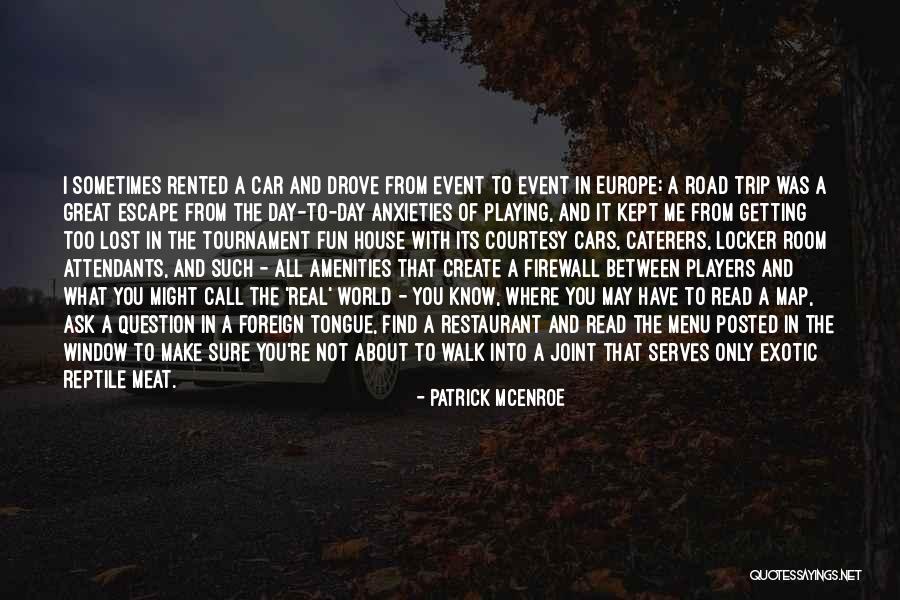 I SOMETIMES RENTED A CAR AND DROVE FROM EVENT TO EVENT IN EUROPE; A ROAD TRIP WAS A GREAT ESCAPE FROM THE DAY-TO-DAY ANXIETIES OF PLAYING, AND IT KEPT ME FROM GETTING TOO LOST IN THE TOURNAMENT FUN HOUSE WITH ITS COURTESY CARS, CATERERS, LOCKER ROOM ATTENDANTS, AND SUCH - ALL AMENITIES THAT CREATE A FIREWALL BETWEEN PLAYERS AND WHAT YOU MIGHT CALL THE 'REAL' WORLD - YOU KNOW, WHERE YOU MAY HAVE TO READ A MAP, ASK A QUESTION IN A FOREIGN TONGUE, FIND A RESTAURANT AND READ THE MENU POSTED IN THE WINDOW TO MAKE SURE YOU'RE NOT ABOUT TO WALK INTO A JOINT THAT SERVES ONLY EXOTIC REPTILE MEAT.

- PATRICK MCENROE

QUOTESSAYINGS.NET